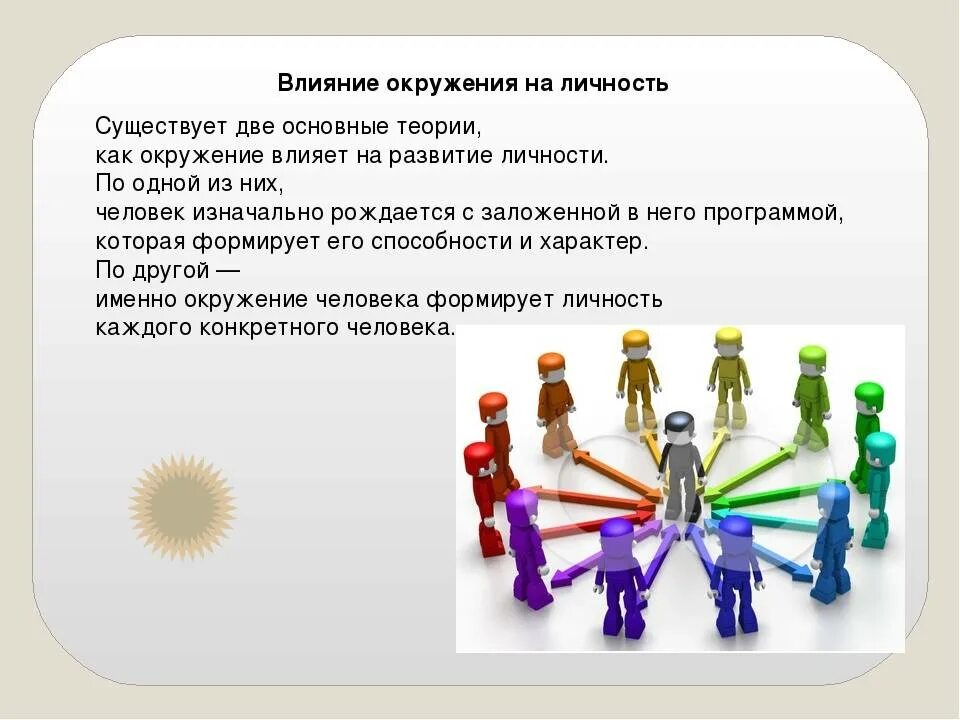 Влияние окружения на личность

Существует две основные теории, как окружение влияет на развитие личности. По одной из них, человек изначально рождается с заложенной в него программой, которая формирует его способности и характер. По другой — именно окружение человека формирует личность каждого конкретного человека.